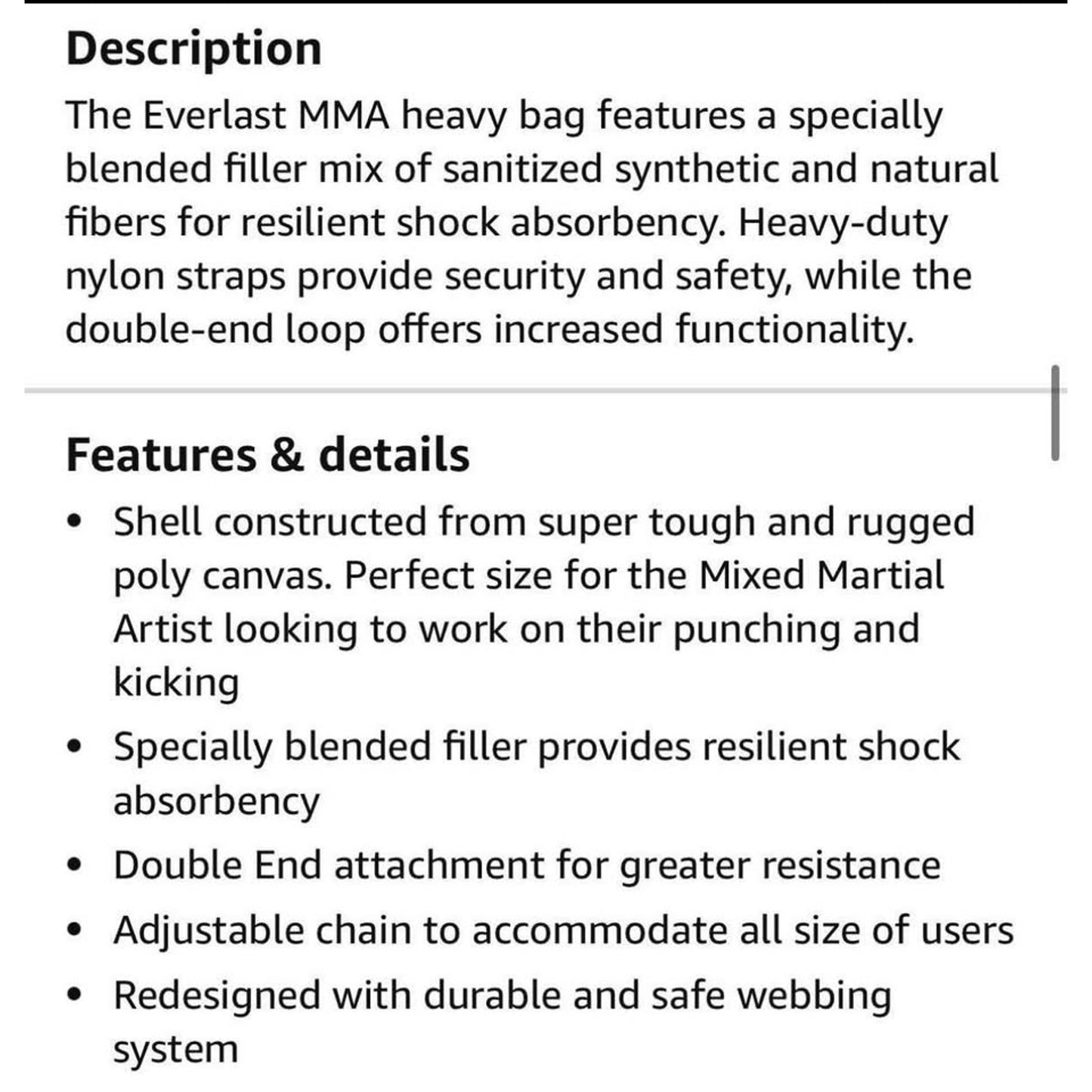 Description

The Everlast MMA heavy bag features a specially blended filler mix of sanitized synthetic and natural fibers for resilient shock absorbency. Heavy-duty nylon straps provide security and safety, while the double-end loop offers increased functionality.

Features & details

• Shell constructed from super tough and rugged poly canvas. Perfect size for the Mixed Martial Artist looking to work on their punching and kicking
• Specially blended filler provides resilient shock absorbency
• Double End attachment for greater resistance
• Adjustable chain to accommodate all size of users
• Redesigned with durable and safe webbing system